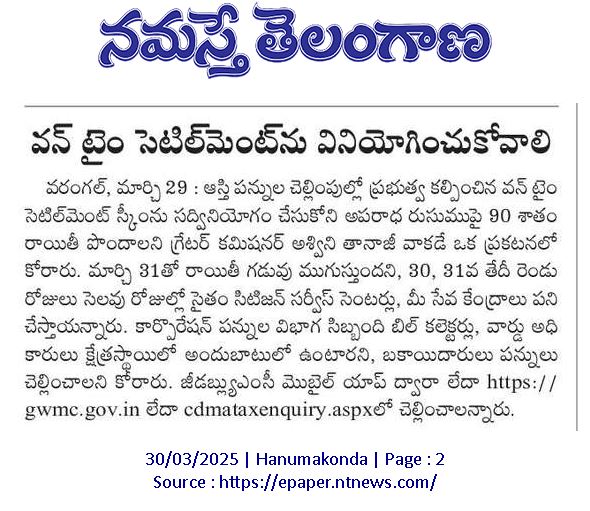 నమస్తే తెలంగాణ

వన్ టైం సెటిల్‌మెంట్‌ను వినియోగించుకోవాలి

వరంగల్, మార్చి 29 : ఆస్తి పన్నుల చెల్లింపుల్లో ప్రభుత్వ కల్పించిన వన్ టైం సెటిల్‌మెంట్ స్కీంను సద్వినియోగం చేసుకోని అపరాధ రుసుముపై 90 శాతం రాయితీ పొందాలని గ్రేటర్ కమిషనర్ అశ్విని తానాజీ వాకడే ఒక ప్రకటనలో కోరారు. మార్చి 31తో రాయితీ గడువు ముగుస్తుందని, 30, 31వ తేదీ రెండు రోజులు సెలవు రోజుల్లో సైతం సిటిజన్ సర్వీస్ సెంటర్లు, మీ సేవ కేంద్రాలు పని చేస్తాయన్నారు. కార్పొరేషన్ పన్నుల విభాగ సిబ్బంది బిల్ కలెక్టర్లు, వార్డు అధికారులు క్షేత్రస్థాయిలో అందుబాటులో ఉంటారని, బకాయిదారులు పన్నులు చెల్లించాలని కోరారు. జీడబ్ల్యుఎంసీ మొబైల్ యాప్ ద్వారా లేదా https://gwmc.gov.in లేదా cdmataxenquiry.aspxలో చెల్లించాలన్నారు.

30/03/2025 | Hanumakonda | Page : 2
Source : https://epaper.ntnews.com/